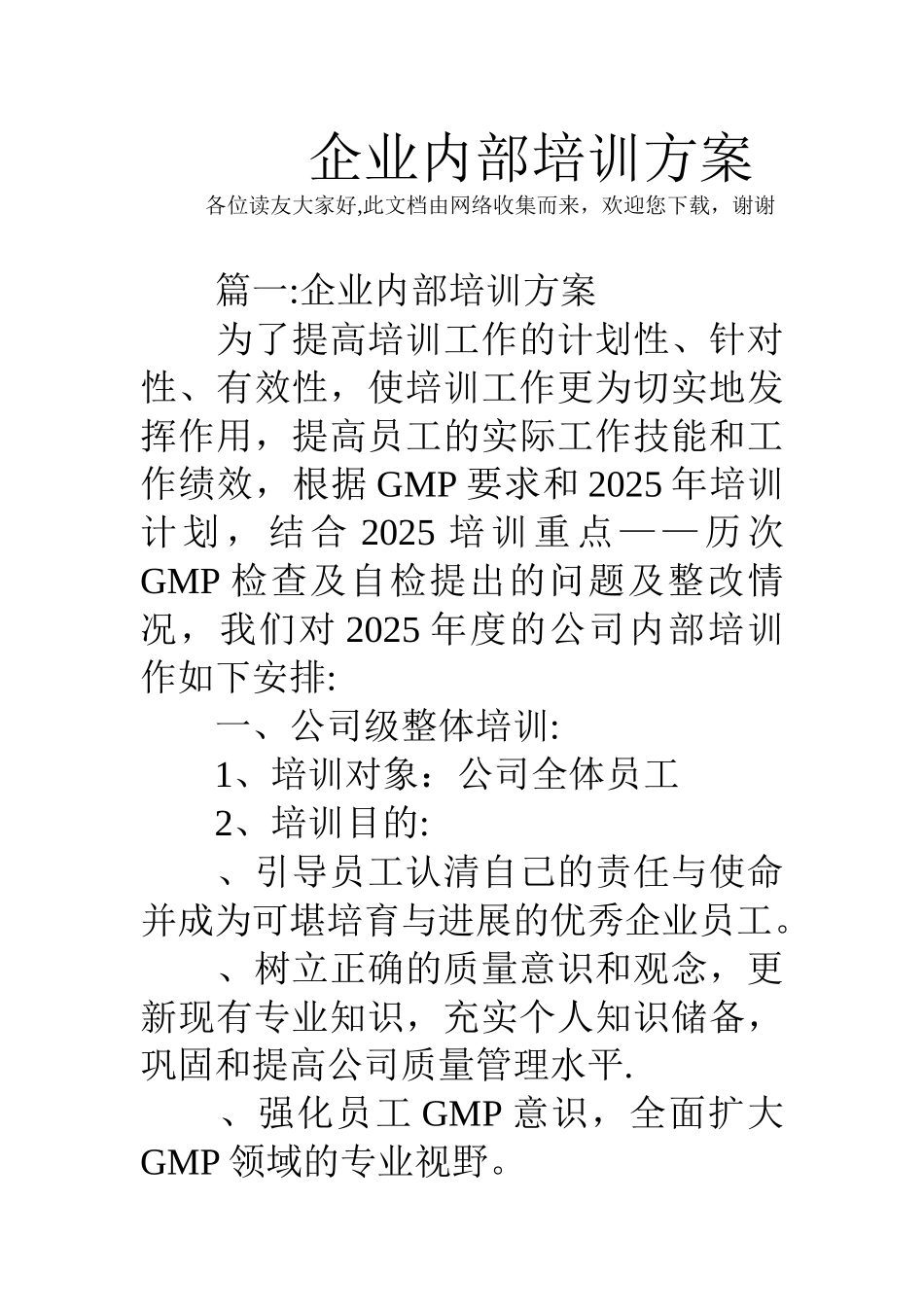 企业内部培训方案

各位读友大家好,此文档由网络收集而来，欢迎您下载，谢谢

篇一:企业内部培训方案

为了提高培训工作的计划性、针对性、有效性，使培训工作更为切实地发挥作用，提高员工的实际工作技能和工作绩效，根据GMP要求和2025年培训计划，结合2025培训重点——历次GMP检查及自检提出的问题及整改情况，我们对2025年度的公司内部培训作如下安排:

一、公司级整体培训:

1、培训对象：公司全体员工

2、培训目的:

、引导员工认清自己的责任与使命并成为可堪培育与进展的优秀企业员工。

、树立正确的质量意识和观念，更新现有专业知识，充实个人知识储备，巩固和提高公司质量管理水平.

、强化员工GMP意识，全面扩大GMP领域的专业视野。